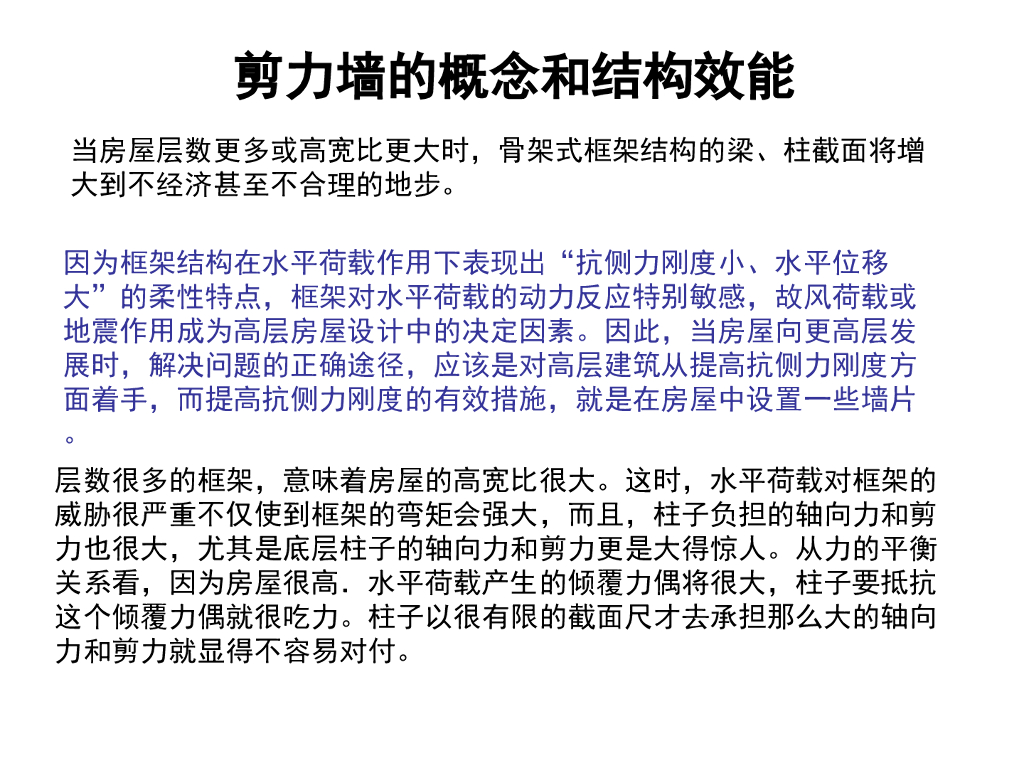 剪力墙的概念和结构效能

当房屋层数更多或高宽比更大时，骨架式框架结构的梁、柱截面将增大到不经济甚至不合理的地步。

因为框架结构在水平荷载作用下表现出“抗侧力刚度小、水平位移大”的柔性特点，框架对水平荷载的动力反应特别敏感，故风荷载或地震作用成为高层房屋设计中的决定因素。因此，当房屋向更高层发展时，解决问题的正确途径，应该是对高层建筑从提高抗侧力刚度方面着手，而提高抗侧力刚度的有效措施，就是在房屋中设置一些墙片。

层数很多的框架，意味着房屋的高宽比很大。这时，水平荷载对框架的威胁很严重不仅使到框架的弯矩会强大，而且，柱子负担的轴向力和剪力也很大，尤其是底层柱子的轴向力和剪力更是大得惊人。从力的平衡关系看，因为房屋很高．水平荷载产生的倾覆力偶将很大，柱子要抵抗这个倾覆力偶就很吃力。柱子以很有限的截面尺才去承担那么大的轴向力和剪力就显得不容易对付。